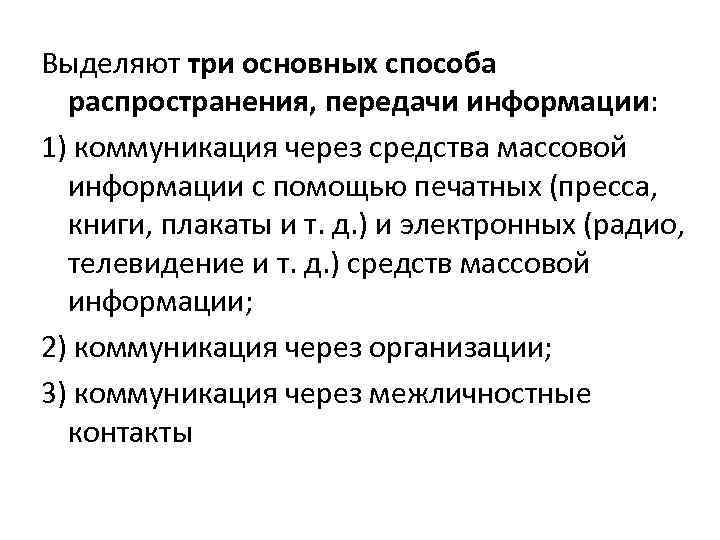 Выделяют три основных способа распространения, передачи информации:

1) коммуникация через средства массовой информации с помощью печатных (пресса, книги, плакаты и т. д.) и электронных (радио, телевидение и т. д.) средств массовой информации;

2) коммуникация через организации;

3) коммуникация через межличностные контакты